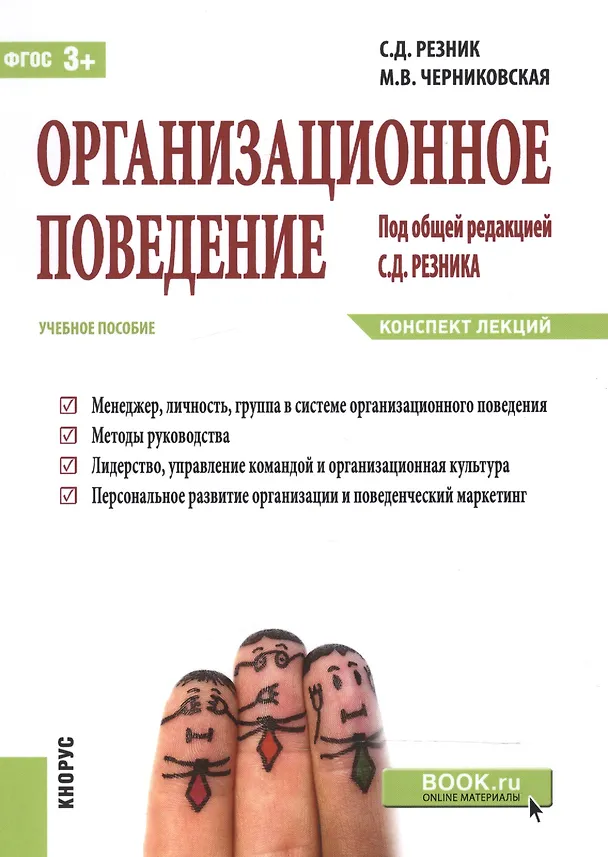 ФГОС 3+

С.Д. РЕЗНИК
М.В. ЧЕРНИКОВСКАЯ

ОРГАНИЗАЦИОННОЕ
ПОВЕДЕНИЕ

Под общей редакцией
С.Д. РЕЗНИКА

УЧЕБНОЕ ПОСОБИЕ

КОНСПЕКТ ЛЕКЦИЙ

☑ Менеджер, личность, группа в системе организационного поведения
☑ Методы руководства
☑ Лидерство, управление командой и организационная культура
☑ Персональное развитие организации и поведенческий маркетинг

КНОРУС

BOOK.ru
ONLINE МАТЕРИАЛЫ